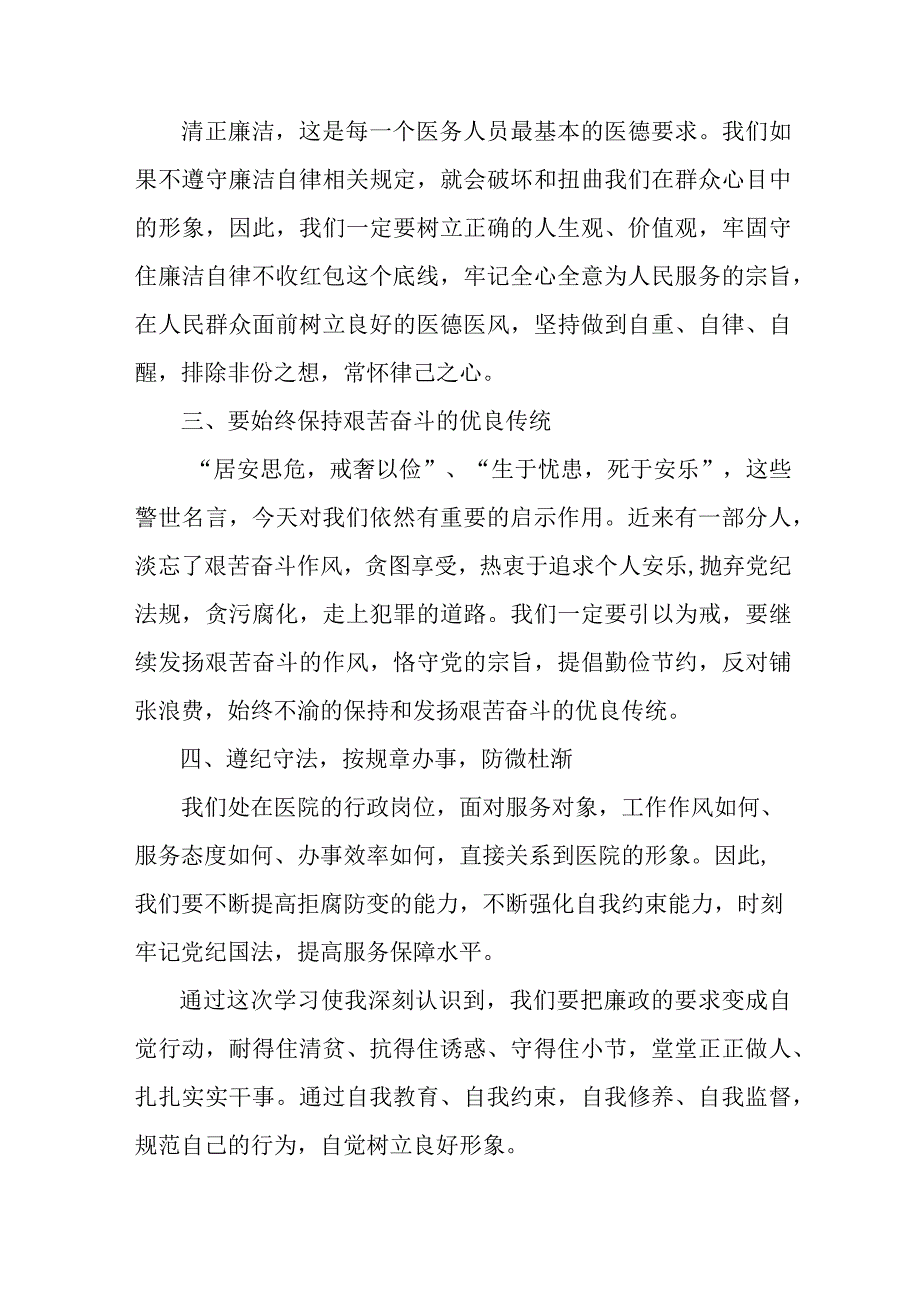 清正廉洁，这是每一个医务人员最基本的医德要求。我们如果不遵守廉洁自律相关规定，就会破坏和扭曲我们在群众心目中的形象，因此，我们一定要树立正确的人生观、价值观，牢固守住廉洁自律不收红包这个底线，牢记全心全意为人民服务的宗旨，在人民群众面前树立良好的医德医风，坚持做到自重、自律、自醒，排除非份之想，常怀律己之心。

三、要始终保持艰苦奋斗的优良传统

“居安思危，戒奢以俭”、“生于忧患，死于安乐”，这些警世名言，今天对我们依然有重要的启示作用。近来有一部分人，淡忘了艰苦奋斗作风，贪图享受，热衷于追求个人安乐,抛弃党纪法规，贪污腐化，走上犯罪的道路。我们一定要引以为戒，要继续发扬艰苦奋斗的作风，恪守党的宗旨，提倡勤俭节约，反对铺张浪费，始终不渝的保持和发扬艰苦奋斗的优良传统。

四、遵纪守法，按规章办事，防微杜渐

我们处在医院的行政岗位，面对服务对象，工作作风如何、服务态度如何、办事效率如何，直接关系到医院的形象。因此,我们要不断提高拒腐防变的能力，不断强化自我约束能力，时刻牢记党纪国法，提高服务保障水平。

通过这次学习使我深刻认识到，我们要把廉政的要求变成自觉行动，耐得住清贫、抗得住诱惑、守得住小节，堂堂正正做人、扎扎实实干事。通过自我教育、自我约束，自我修养、自我监督，规范自己的行为，自觉树立良好形象。